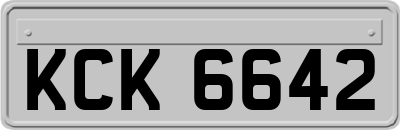 KCK 6642